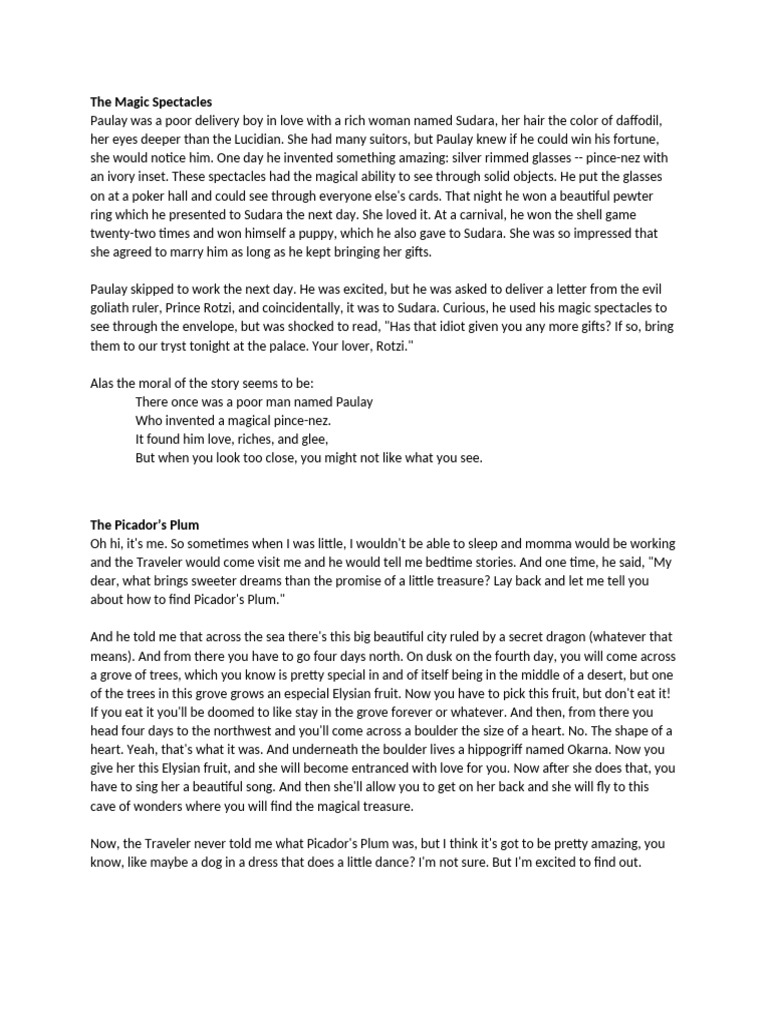 The Magic Spectacles
Paulay was a poor delivery boy in love with a rich woman named Sudara, her hair the color of daffodil, her eyes deeper than the Lucidian. She had many suitors, but Paulay knew if he could win his fortune, she would notice him. One day he invented something amazing: silver rimmed glasses -- pince-nez with an ivory inset. These spectacles had the magical ability to see through solid objects. He put the glasses on at a poker hall and could see through everyone else's cards. That night he won a beautiful pewter ring which he presented to Sudara the next day. She loved it. At a carnival, he won the shell game twenty-two times and won himself a puppy, which he also gave to Sudara. She was so impressed that she agreed to marry him as long as he kept bringing her gifts.

Paulay skipped to work the next day. He was excited, but he was asked to deliver a letter from the evil goliath ruler, Prince Rotzi, and coincidentally, it was to Sudara. Curious, he used his magic spectacles to see through the envelope, but was shocked to read, "Has that idiot given you any more gifts? If so, bring them to our tryst tonight at the palace. Your lover, Rotzi."

Alas the moral of the story seems to be:
There once was a poor man named Paulay
Who invented a magical pince-nez.
It found him love, riches, and glee,
But when you look too close, you might not like what you see.

The Picador's Plum
Oh hi, it's me. So sometimes when I was little, I wouldn't be able to sleep and momma would be working and the Traveler would come visit me and he would tell me bedtime stories. And one time, he said, "My dear, what brings sweeter dreams than the promise of a little treasure? Lay back and let me tell you about how to find Picador's Plum."

And he told me that across the sea there's this big beautiful city ruled by a secret dragon (whatever that means). And from there you have to go four days north. On dusk on the fourth day, you will come across a grove of trees, which you know is pretty special in and of itself being in the middle of a desert, but one of the trees in this grove grows an especial Elysian fruit. Now you have to pick this fruit, but don't eat it! If you eat it you'll be doomed to like stay in the grove forever or whatever. And then, from there you head four days to the northwest and you'll come across a boulder the size of a heart. No. The shape of a heart. Yeah, that's what it was. And underneath the boulder lives a hippogriff named Okarna. Now you give her this Elysian fruit, and she will become entranced with love for you. Now after she does that, you have to sing her a beautiful song. And then she'll allow you to get on her back and she will fly to this cave of wonders where you will find the magical treasure.

Now, the Traveler never told me what Picador's Plum was, but I think it's got to be pretty amazing, you know, like maybe a dog in a dress that does a little dance? I'm not sure. But I'm excited to find out.